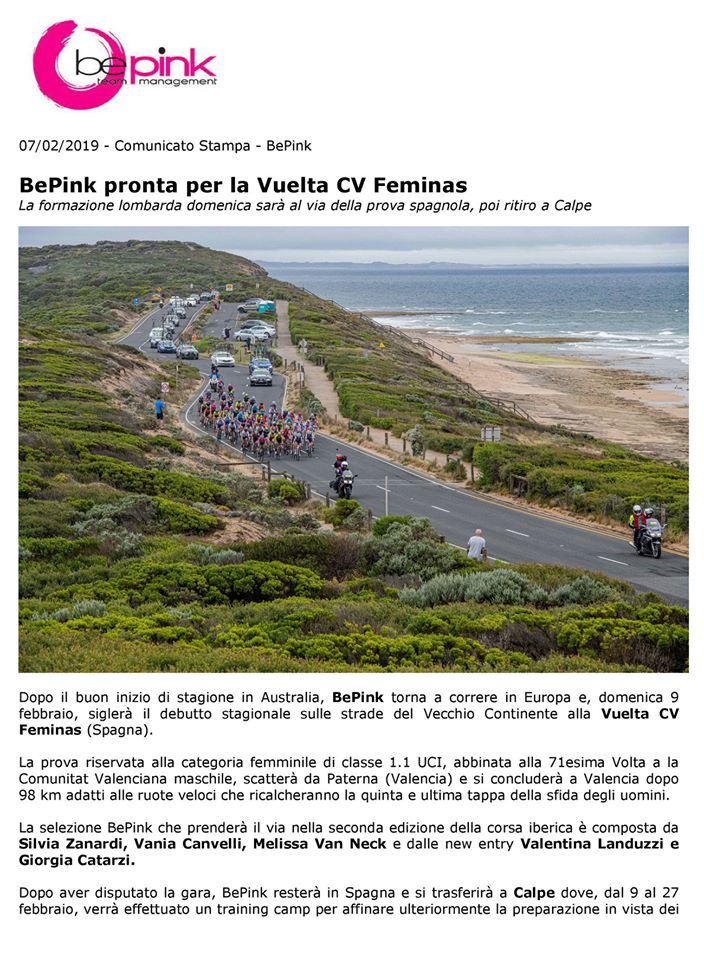 bepink
team management

07/02/2019 - Comunicato Stampa - BePink

BePink pronta per la Vuelta CV Feminas
La formazione lombarda domenica sarà al via della prova spagnola, poi ritiro a Calpe

Dopo il buon inizio di stagione in Australia, BePink torna a correre in Europa e, domenica 9 febbraio, siglerà il debutto stagionale sulle strade del Vecchio Continente alla Vuelta CV Feminas (Spagna).

La prova riservata alla categoria femminile di classe 1.1 UCI, abbinata alla 71esima Volta a la Comunitat Valenciana maschile, scatterà da Paterna (Valencia) e si concluderà a Valencia dopo 98 km adatti alle ruote veloci che ricalcheranno la quinta e ultima tappa della sfida degli uomini.

La selezione BePink che prenderà il via nella seconda edizione della corsa iberica è composta da Silvia Zanardi, Vania Canvelli, Melissa Van Neck e dalle new entry Valentina Landuzzi e Giorgia Catarzi.

Dopo aver disputato la gara, BePink resterà in Spagna e si trasferirà a Calpe dove, dal 9 al 27 febbraio, verrà effettuato un training camp per affinare ulteriormente la preparazione in vista dei